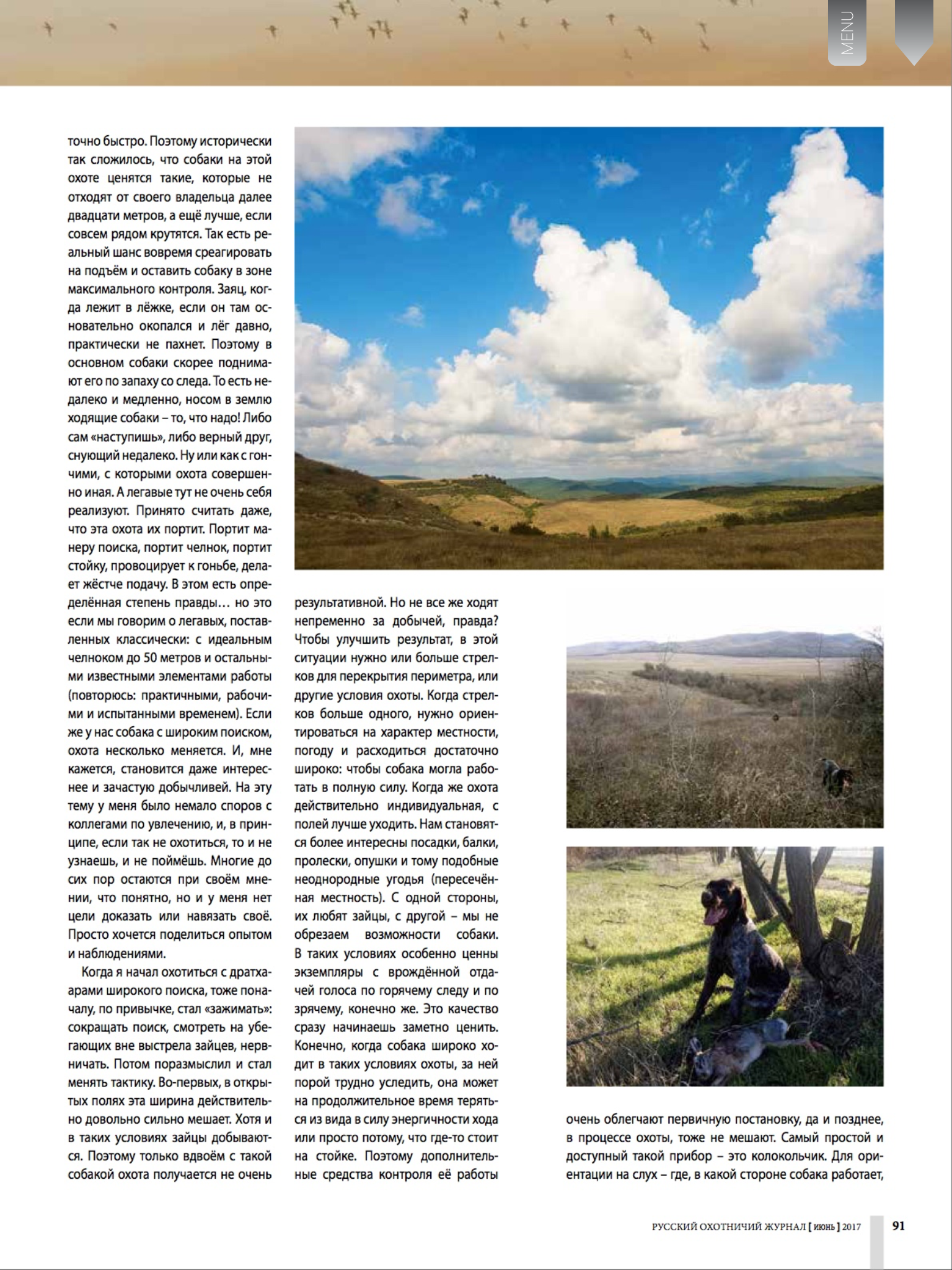 MENU

точно быстро. Поэтому исторически так сложилось, что собаки на этой охоте ценятся такие, которые не отходят от своего владельца далее двадцати метров, а ещё лучше, если совсем рядом крутятся. Так есть реальный шанс вовремя среагировать на подъём и оставить собаку в зоне максимального контроля. Заяц, когда лежит в лёжке, если он там основательно окопался и лёг давно, практически не пахнет. Поэтому в основном собаки скорее поднимают его по запаху со следа. То есть недалеко и медленно, носом в землю ходящие собаки – то, что надо! Либо сам «наступишь», либо верный друг, снующий недалеко. Ну или как с гончими, с которыми охота совершенно иная. А легавые тут не очень себя реализуют. Принято считать даже, что эта охота их портит. Портит манеру поиска, портит челнок, портит стойку, провоцирует к гоньбе, делает жёстче подачу. В этом есть определённая степень правды… но это если мы говорим о легавых, поставленных классически: с идеальным челноком до 50 метров и остальными известными элементами работы (повторюсь: практичными, рабочими и испытанными временем). Если же у нас собака с широким поиском, охота несколько меняется. И, мне кажется, становится даже интереснее и зачастую добычливей. На эту тему у меня было немало споров с коллегами по увлечению, и, в принципе, если так не охотиться, то и не узнаешь, и не поймёшь. Многие до сих пор остаются при своём мнении, что понятно, но и у меня нет цели доказать или навязать своё. Просто хочется поделиться опытом и наблюдениями.

Когда я начал охотиться с дратхаарами широкого поиска, тоже поначалу, по привычке, стал «зажимать»: сокращать поиск, смотреть на убегающих вне выстрела зайцев, нервничать. Потом поразмыслил и стал менять тактику. Во-первых, в открытых полях эта ширина действительно довольно сильно мешает. Хотя и в таких условиях зайцы добываются. Поэтому только вдвоём с такой собакой охота получается не очень результативной. Но не все же ходят непременно за добычей, правда? Чтобы улучшить результат, в этой ситуации нужно или больше стрелков для перекрытия периметра, или другие условия охоты. Когда стрелков больше одного, нужно ориентироваться на характер местности, погоду и расходиться достаточно широко: чтобы собака могла работать в полную силу. Когда же охота действительно индивидуальная, с полей лучше уходить. Нам становятся более интересны посадки, балки, пролески, опушки и тому подобные неоднородные угодья (пересечённая местность). С одной стороны, их любят зайцы, с другой – мы не обрезаем возможности собаки. В таких условиях особенно ценны экземпляры с врождённой отдачей голоса по горячему следу и по зрячему, конечно же. Это качество сразу начинаешь заметно ценить. Конечно, когда собака широко ходит в таких условиях охоты, за ней порой трудно уследить, она может на продолжительное время теряться из вида в силу энергичности хода или просто потому, что где-то стоит на стойке. Поэтому дополнительные средства контроля её работы очень облегчают первичную постановку, да и позднее, в процессе охоты, тоже не мешают. Самый простой и доступный такой прибор – это колокольчик. Для ориентации на слух – где, в какой стороне собака работает,

РУССКИЙ ОХОТНИЧИЙ ЖУРНАЛ [ июнь ] 2017 91